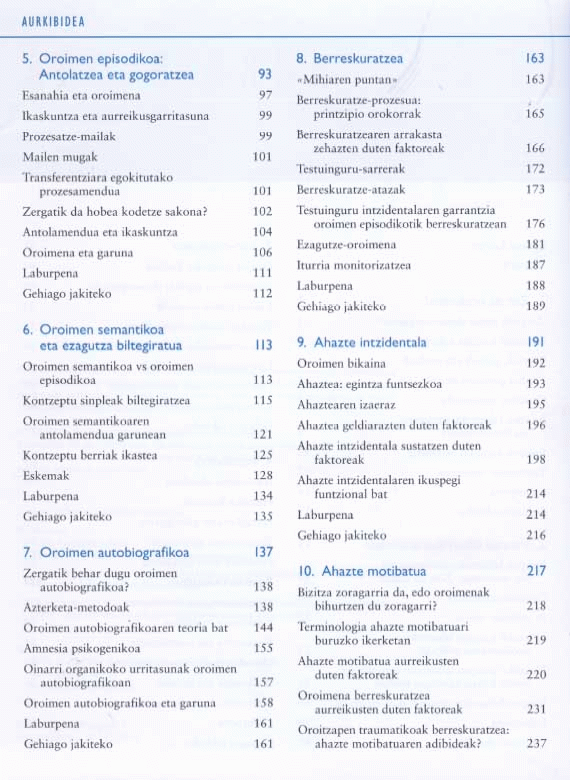 AURKIBIDEA

5. Oroimen episodikoa: Antolatzea eta gogoratzea 93
Esanahia eta oroimena 97
Ikaskuntza eta aurreikusgarritasuna 99
Prozesatze-mailak 99
Mailen mugak 101
Transferentziara egokitutako prozesamendua 101
Zergatik da hobea kodetze sakona? 102
Antolamendua eta ikaskuntza 104
Oroimena eta garuna 106
Laburpena 111
Gehiago jakiteko 112

6. Oroimen semantikoa eta ezagutza biltegiratua 113
Oroimen semantikoa vs oroimen episodikoa 113
Kontzeptu sinpleak biltegiratzea 115
Oroimen semantikoaren antolamendua garunean 121
Kontzeptu berriak ikastea 125
Eskemak 128
Laburpena 134
Gehiago jakiteko 135

7. Oroimen autobiografikoa 137
Zergatik behar dugu oroimen autobiografikoa? 138
Azterketa-metodoak 138
Oroimen autobiografikoaren teoria bat 144
Amnesia psikogenikoa 155
Oinarri organikoko urritasunak oroimen autobiografikoan 157
Oroimen autobiografikoa eta garuna 158
Laburpena 161
Gehiago jakiteko 161

8. Berreskuratzea 163
«Mihiaren puntan» 163
Berreskuratze-prozesua: printzipio orokorrak 165
Berreskuratzearen arrakasta zehazten duten faktoreak 166
Testuinguru-sarrerak 172
Berreskuratze-atazak 173
Testuinguru intzidentalaren garrantzia oroimen episodikotik berreskuratzean 176
Ezagutze-oroimena 181
Iturria monitorizatzea 187
Laburpena 188
Gehiago jakiteko 189

9. Ahazte intzidentala 191
Oroimen bikaina 192
Ahaztea: egintza funtsezkoa 193
Ahaztearen izaeraz 195
Ahaztea geldiarazten duten faktoreak 196
Ahazte intzidentala sustatzen duten faktoreak 198
Ahazte intzidentalaren ikuspegi funtzional bat 214
Laburpena 214
Gehiago jakiteko 216

10. Ahazte motibatua 217
Bizitza zoragarria da, edo oroimenak bihurtzen du zoragarri? 218
Terminologia ahazte motibatuari buruzko ikerketan 219
Ahazte motibatua aurreikusten duten faktoreak 220
Oroimena berreskuratzea aurreikusten duten faktoreak 231
Oroitzapen traumatikoak berreskuratzea: ahazte motibatuaren adibideak? 237